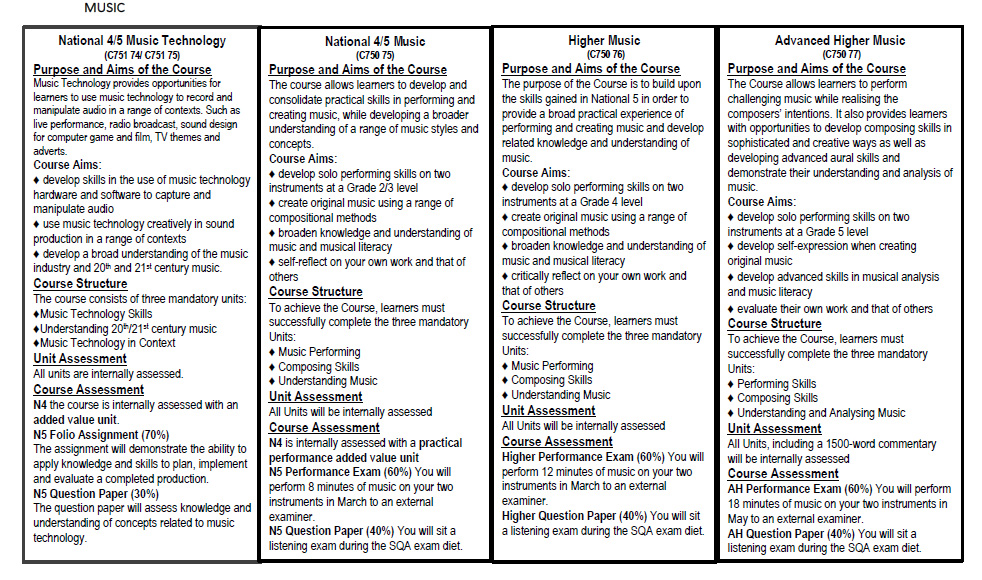 MUSIC

National 4/5 Music Technology
(C751 74/ C751 75)
Purpose and Aims of the Course
Music Technology provides opportunities for learners to use music technology to record and manipulate audio in a range of contexts. Such as live performance, radio broadcast, sound design for computer game and film, TV themes and adverts.
Course Aims:
♦ develop skills in the use of music technology hardware and software to capture and manipulate audio
♦ use music technology creatively in sound production in a range of contexts
♦ develop a broad understanding of the music industry and 20$^{th}$ and 21$^{st}$ century music.
Course Structure
The course consists of three mandatory units:
♦Music Technology Skills
♦Understanding 20$^{th}$/21$^{st}$ century music
♦Music Technology in Context
Unit Assessment
All units are internally assessed.
Course Assessment
N4 the course is internally assessed with an added value unit.
N5 Folio Assignment (70%)
The assignment will demonstrate the ability to apply knowledge and skills to plan, implement and evaluate a completed production.
N5 Question Paper (30%)
The question paper will assess knowledge and understanding of concepts related to music technology.

National 4/5 Music
(C750 75)
Purpose and Aims of the Course
The course allows learners to develop and consolidate practical skills in performing and creating music, while developing a broader understanding of a range of music styles and concepts.
Course Aims:
♦ develop solo performing skills on two instruments at a Grade 2/3 level
♦ create original music using a range of compositional methods
♦ broaden knowledge and understanding of music and musical literacy
♦ self-reflect on your own work and that of others
Course Structure
To achieve the Course, learners must successfully complete the three mandatory Units:
♦ Music Performing
♦ Composing Skills
♦ Understanding Music
Unit Assessment
All Units will be internally assessed
Course Assessment
N4 is internally assessed with a practical performance added value unit
N5 Performance Exam (60%) You will perform 8 minutes of music on your two instruments in March to an external examiner.
N5 Question Paper (40%) You will sit a listening exam during the SQA exam diet.

Higher Music
(C750 76)
Purpose and Aims of the Course
The purpose of the Course is to build upon the skills gained in National 5 in order to provide a broad practical experience of performing and creating music and develop related knowledge and understanding of music.
Course Aims:
♦ develop solo performing skills on two instruments at a Grade 4 level
♦ create original music using a range of compositional methods
♦ broaden knowledge and understanding of music and musical literacy
♦ critically reflect on your own work and that of others
Course Structure
To achieve the Course, learners must successfully complete the three mandatory Units:
♦ Music Performing
♦ Composing Skills
♦ Understanding Music
Unit Assessment
All Units will be internally assessed
Course Assessment
Higher Performance Exam (60%) You will perform 12 minutes of music on your two instruments in March to an external examiner.
Higher Question Paper (40%) You will sit a listening exam during the SQA exam diet.

Advanced Higher Music
(C750 77)
Purpose and Aims of the Course
The Course allows learners to perform challenging music while realising the composers' intentions. It also provides learners with opportunities to develop composing skills in sophisticated and creative ways as well as developing advanced aural skills and demonstrate their understanding and analysis of music.
Course Aims:
♦ develop solo performing skills on two instruments at a Grade 5 level
♦ develop self-expression when creating original music
♦ develop advanced skills in musical analysis and music literacy
♦ evaluate their own work and that of others
Course Structure
To achieve the Course, learners must successfully complete the three mandatory Units:
♦ Performing Skills
♦ Composing Skills
♦ Understanding and Analysing Music
Unit Assessment
All Units, including a 1500-word commentary will be internally assessed
Course Assessment
AH Performance Exam (60%) You will perform 18 minutes of music on your two instruments in May to an external examiner.
AH Question Paper (40%) You will sit a listening exam during the SQA exam diet.